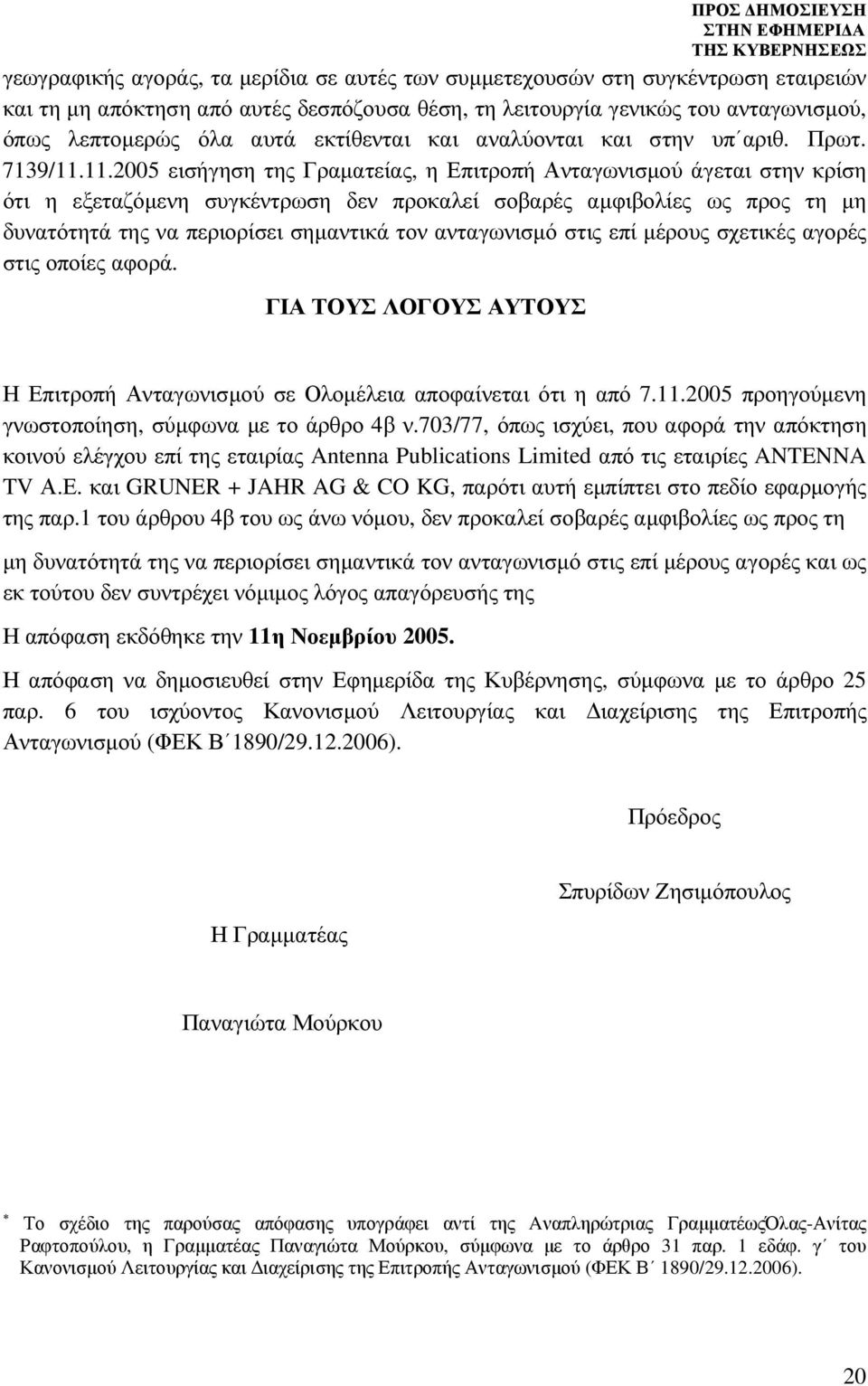 ΠΡΟΣ ΔΗΜΟΣΙΕΥΣΗ
ΣΤΗΝ ΕΦΗΜΕΡΙΔΑ
ΤΗΣ ΚΥΒΕΡΝΗΣΕΩΣ

γεωγραφικής αγοράς, τα μερίδια σε αυτές των συμμετεχουσών στη συγκέντρωση εταιρειών και τη μη απόκτηση από αυτές δεσπόζουσα θέση, τη λειτουργία γενικώς του ανταγωνισμού, όπως λεπτομερώς όλα αυτά εκτίθενται και αναλύονται και στην υπ΄αριθ. Πρωτ. 7139/11.11.2005 εισήγηση της Γραματείας, η Επιτροπή Ανταγωνισμού άγεται στην κρίση ότι η εξεταζόμενη συγκέντρωση δεν προκαλεί σοβαρές αμφιβολίες ως προς τη μη δυνατότητά της να περιορίσει σημαντικά τον ανταγωνισμό στις επί μέρους σχετικές αγορές στις οποίες αφορά.

ΓΙΑ ΤΟΥΣ ΛΟΓΟΥΣ ΑΥΤΟΥΣ

Η Επιτροπή Ανταγωνισμού σε Ολομέλεια αποφαίνεται ότι η από 7.11.2005 προηγούμενη γνωστοποίηση, σύμφωνα με το άρθρο 4β ν.703/77, όπως ισχύει, που αφορά την απόκτηση κοινού ελέγχου επί της εταιρίας Antenna Publications Limited από τις εταιρίες ANTENNA TV A.E. και GRUNER + JAHR AG & CO KG, παρότι αυτή εμπίπτει στο πεδίο εφαρμογής της παρ.1 του άρθρου 4β του ως άνω νόμου, δεν προκαλεί σοβαρές αμφιβολίες ως προς τη

μη δυνατότητά της να περιορίσει σημαντικά τον ανταγωνισμό στις επί μέρους αγορές και ως εκ τούτου δεν συντρέχει νόμιμος λόγος απαγόρευσής της

Η απόφαση εκδόθηκε την 11η Νοεμβρίου 2005.

Η απόφαση να δημοσιευθεί στην Εφημερίδα της Κυβέρνησης, σύμφωνα με το άρθρο 25 παρ. 6 του ισχύοντος Κανονισμού Λειτουργίας και Διαχείρισης της Επιτροπής Ανταγωνισμού (ΦΕΚ Β΄1890/29.12.2006).

Πρόεδρος

Σπυρίδων Ζησιμόπουλος

Η Γραμματέας

Παναγιώτα Μούρκου

* Το σχέδιο της παρούσας απόφασης υπογράφει αντί της Αναπληρώτριας ΓραμματέωςΌλας-Ανίτας Ραφτοπούλου, η Γραμματέας Παναγιώτα Μούρκου, σύμφωνα με το άρθρο 31 παρ. 1 εδάφ. γ΄ του Κανονισμού Λειτουργίας και Διαχείρισης της Επιτροπής Ανταγωνισμού (ΦΕΚ Β΄ 1890/29.12.2006).

20